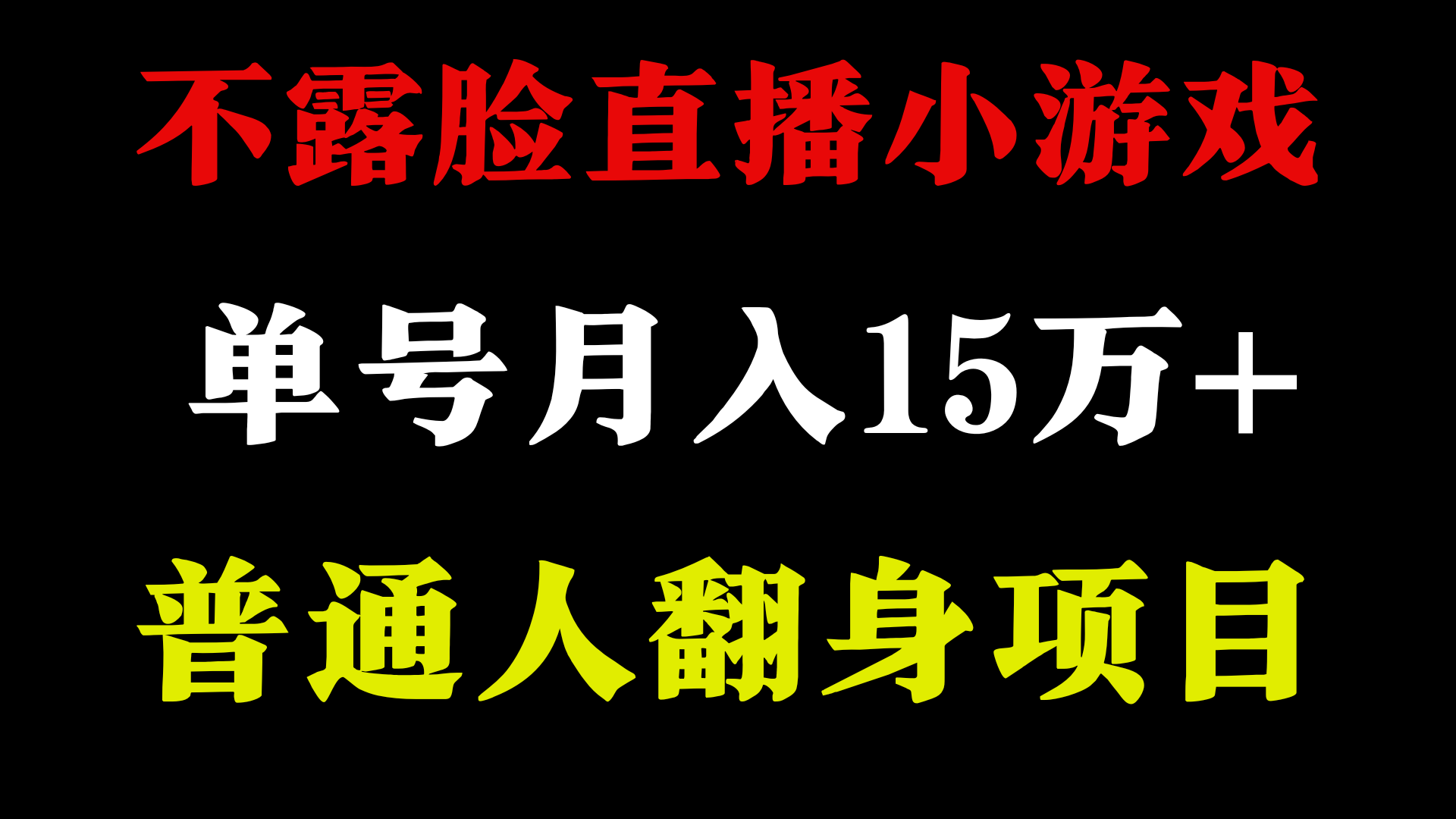 不露脸直播小游戏

单号月入15万+

普通人翻身项目